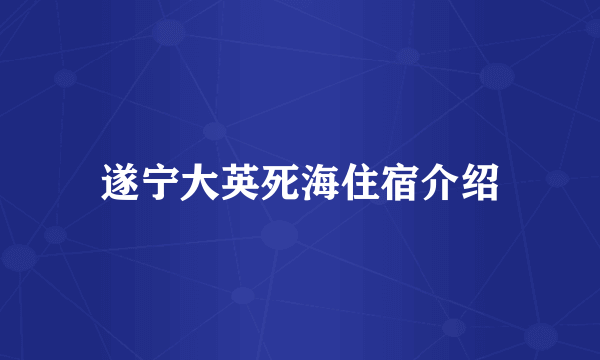 遂宁大英死海住宿介绍